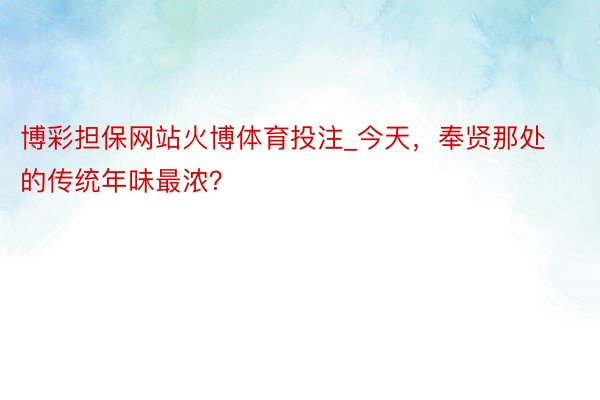 博彩担保网站火博体育投注_今天，奉贤那处的传统年味最浓?